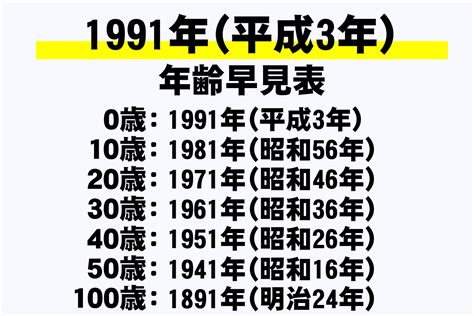 1991年(平成3年)

年齢早見表

0歳：1991年(平成3年)
10歳：1981年(昭和56年)
20歳：1971年(昭和46年)
30歳：1961年(昭和36年)
40歳：1951年(昭和26年)
50歳：1941年(昭和16年)
100歳：1891年(明治24年)